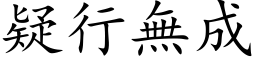 疑行無成